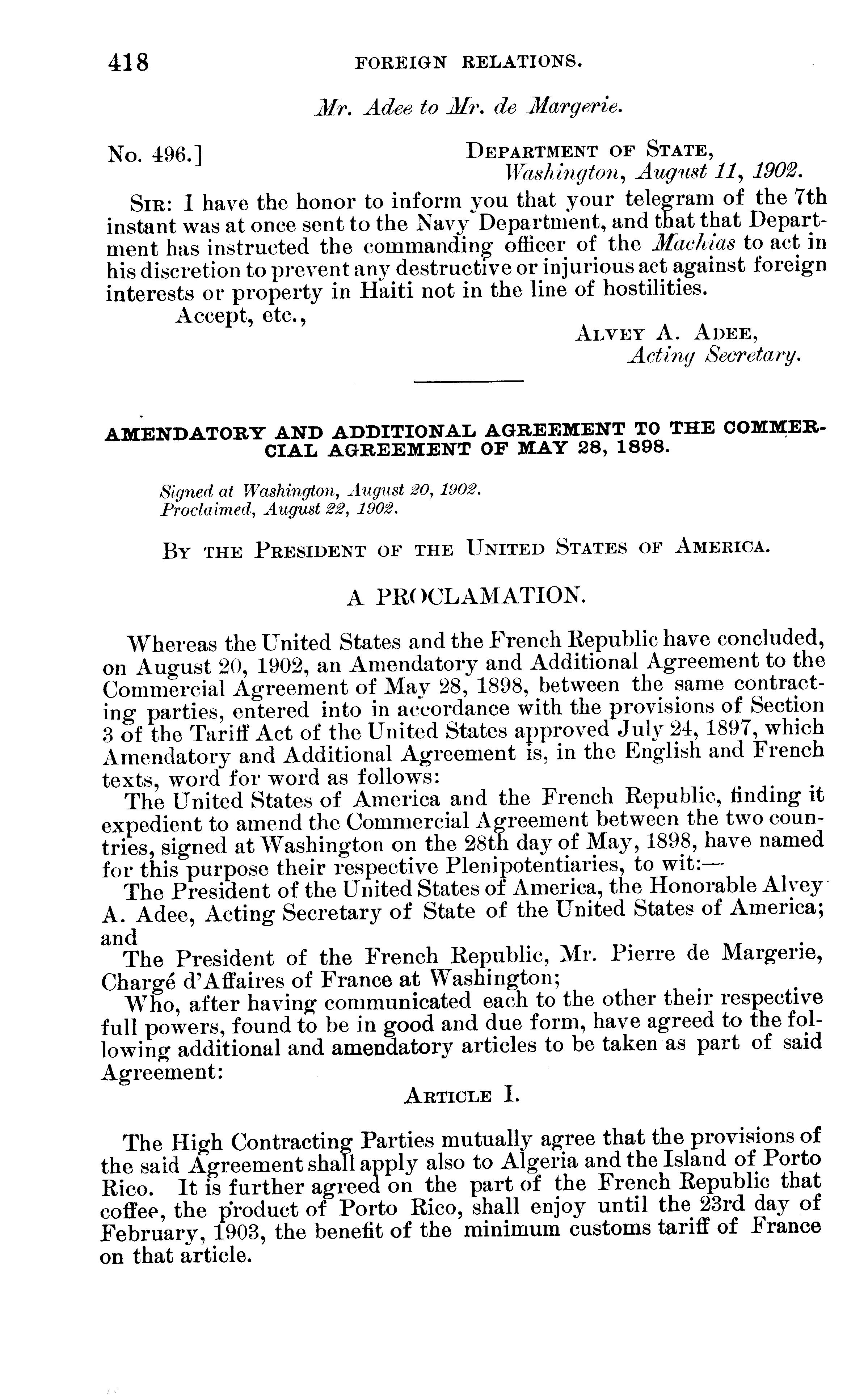 418 FOREIGN RELATIONS.

Mr. Adee to Mr. de Margerie.

No. 496.] DEPARTMENT OF STATE, Washington, August 11, 1902.

SIR: I have the honor to inform you that your telegram of the 7th instant was at once sent to the Navy Department, and that that Department has instructed the commanding officer of the Machias to act in his discretion to prevent any destructive or injurious act against foreign interests or property in Haiti not in the line of hostilities.

Accept, etc.,

ALVEY A. ADEE, Acting Secretary.

AMENDATORY AND ADDITIONAL AGREEMENT TO THE COMMERCIAL AGREEMENT OF MAY 28, 1898.

Signed at Washington, August 20, 1902.
Proclaimed, August 22, 1902.

BY THE PRESIDENT OF THE UNITED STATES OF AMERICA.

A PROCLAMATION.

Whereas the United States and the French Republic have concluded, on August 20, 1902, an Amendatory and Additional Agreement to the Commercial Agreement of May 28, 1898, between the same contracting parties, entered into in accordance with the provisions of Section 3 of the Tariff Act of the United States approved July 24, 1897, which Amendatory and Additional Agreement is, in the English and French texts, word for word as follows:

The United States of America and the French Republic, finding it expedient to amend the Commercial Agreement between the two countries, signed at Washington on the 28th day of May, 1898, have named for this purpose their respective Plenipotentiaries, to wit:—

The President of the United States of America, the Honorable Alvey A. Adee, Acting Secretary of State of the United States of America; and

The President of the French Republic, Mr. Pierre de Margerie, Chargé d'Affaires of France at Washington;

Who, after having communicated each to the other their respective full powers, found to be in good and due form, have agreed to the following additional and amendatory articles to be taken as part of said Agreement:

ARTICLE I.

The High Contracting Parties mutually agree that the provisions of the said Agreement shall apply also to Algeria and the Island of Porto Rico. It is further agreed on the part of the French Republic that coffee, the product of Porto Rico, shall enjoy until the 23rd day of February, 1903, the benefit of the minimum customs tariff of France on that article.